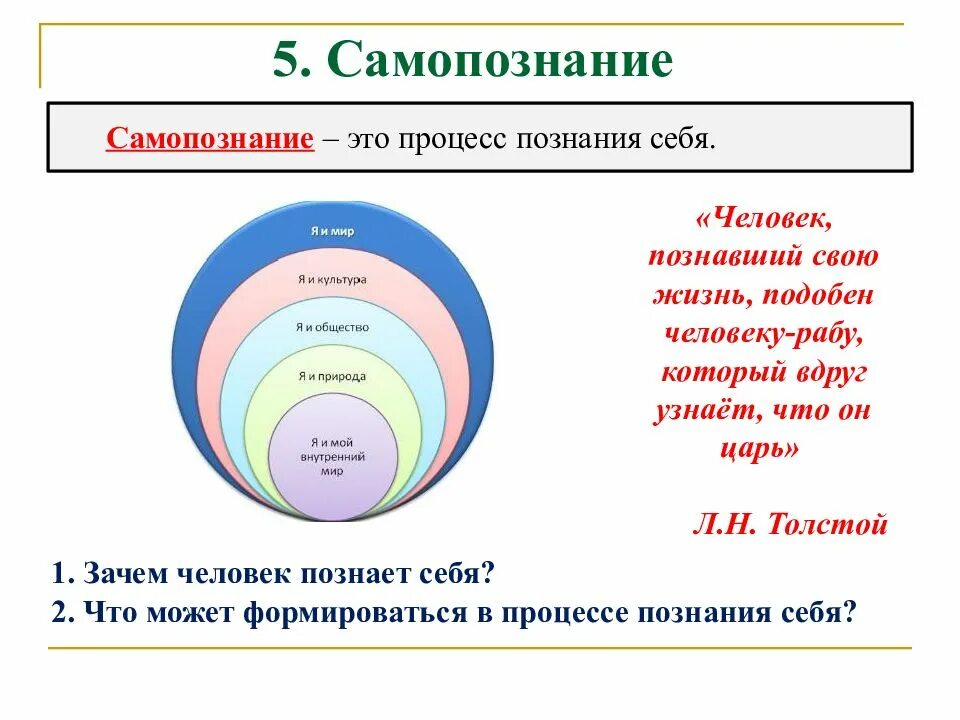 5. Самопознание

Самопознание – это процесс познания себя.

Я и мир

Я и культура

Я и общество

Я и природа

Я и мой внутренний мир

«Человек, познавший свою жизнь, подобен человеку-рабу, который вдруг узнаёт, что он царь»

Л.Н. Толстой

1. Зачем человек познает себя?
2. Что может формироваться в процессе познания себя?